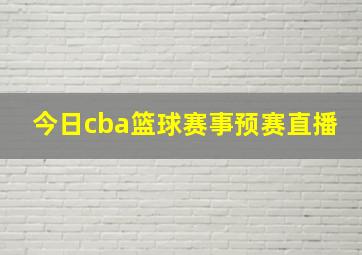 今日cba篮球赛事预赛直播